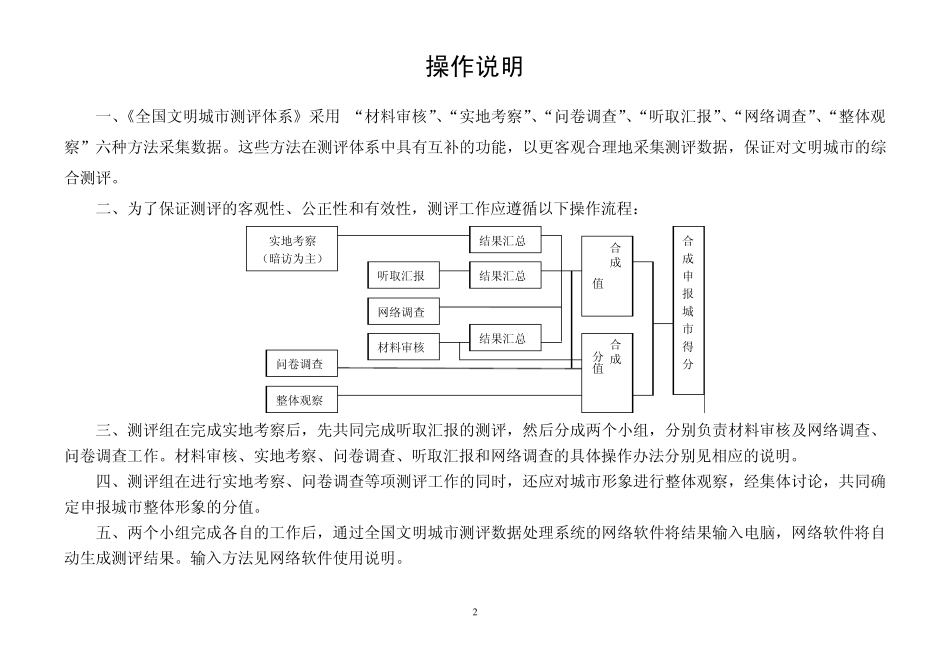 操作说明

一、《全国文明城市测评体系》采用 “材料审核”、“实地考察”、“问卷调查”、“听取汇报”、“网络调查”、“整体观察”六种方法采集数据。这些方法在测评体系中具有互补的功能，以更客观合理地采集测评数据，保证对文明城市的综合测评。

二、为了保证测评的客观性、公正性和有效性，测评工作应遵循以下操作流程：

实地考察
（暗访为主）

结果汇总

听取汇报

结果汇总

网络调查

材料审核

结果汇总

问卷调查

整体观察

合成值

合成分值

合成申报城市得分

三、测评组在完成实地考察后，先共同完成听取汇报的测评，然后分成两个小组，分别负责材料审核及网络调查、问卷调查工作。材料审核、实地考察、问卷调查、听取汇报和网络调查的具体操作办法分别见相应的说明。

四、测评组在进行实地考察、问卷调查等项测评工作的同时，还应对城市形象进行整体观察，经集体讨论，共同确定申报城市整体形象的分值。

五、两个小组完成各自的工作后，通过全国文明城市测评数据处理系统的网络软件将结果输入电脑，网络软件将自动生成测评结果。输入方法见网络软件使用说明。

2